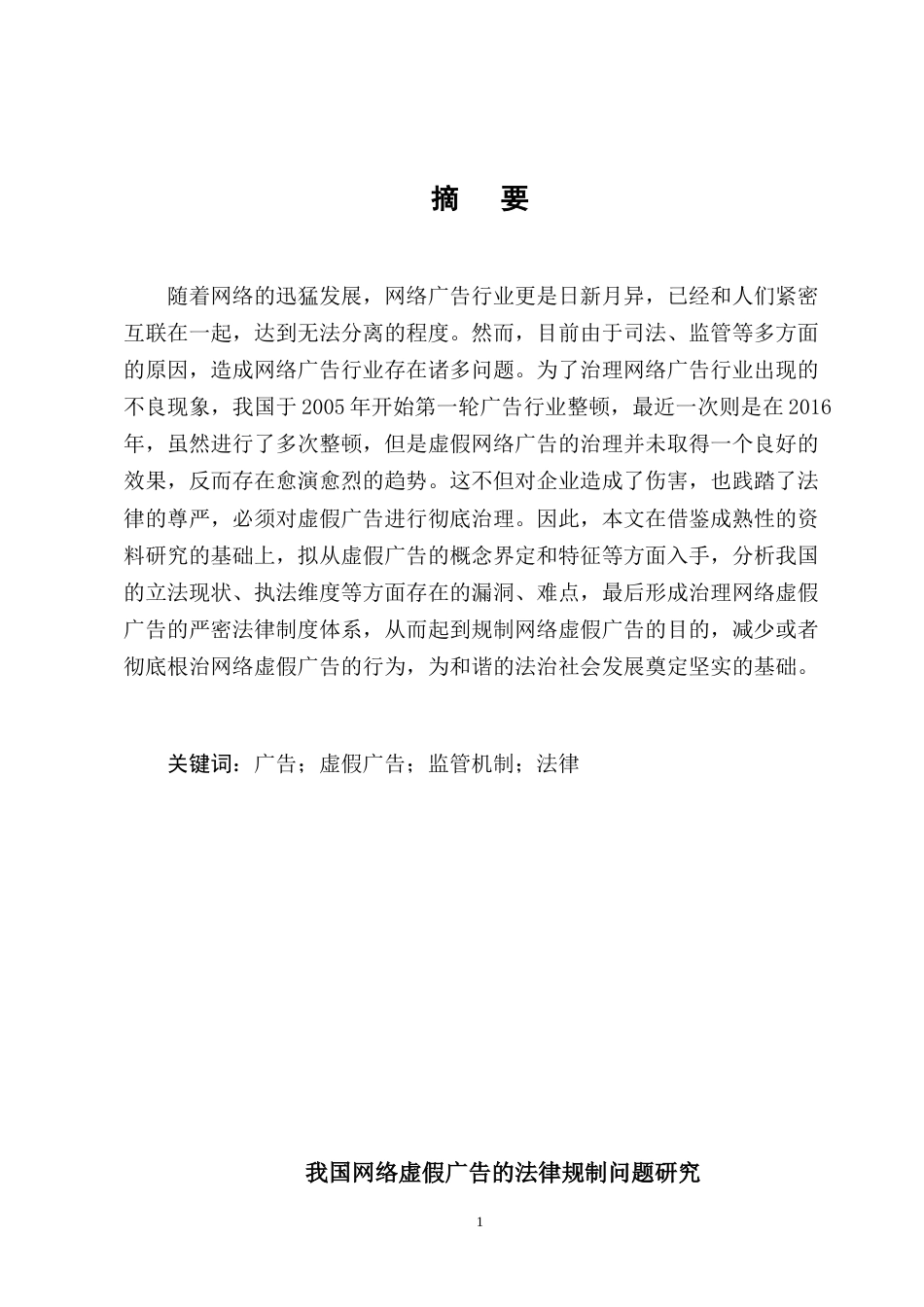 摘　要

随着网络的迅猛发展，网络广告行业更是日新月异，已经和人们紧密互联在一起，达到无法分离的程度。然而，目前由于司法、监管等多方面的原因，造成网络广告行业存在诸多问题。为了治理网络广告行业出现的不良现象，我国于2005年开始第一轮广告行业整顿，最近一次则是在2016年，虽然进行了多次整顿，但是虚假网络广告的治理并未取得一个良好的效果，反而存在愈演愈烈的趋势。这不但对企业造成了伤害，也践踏了法律的尊严，必须对虚假广告进行彻底治理。因此，本文在借鉴成熟性的资料研究的基础上，拟从虚假广告的概念界定和特征等方面入手，分析我国的立法现状、执法维度等方面存在的漏洞、难点，最后形成治理网络虚假广告的严密法律制度体系，从而起到规制网络虚假广告的目的，减少或者彻底根治网络虚假广告的行为，为和谐的法治社会发展奠定坚实的基础。

关键词：广告；虚假广告；监管机制；法律

我国网络虚假广告的法律规制问题研究

1